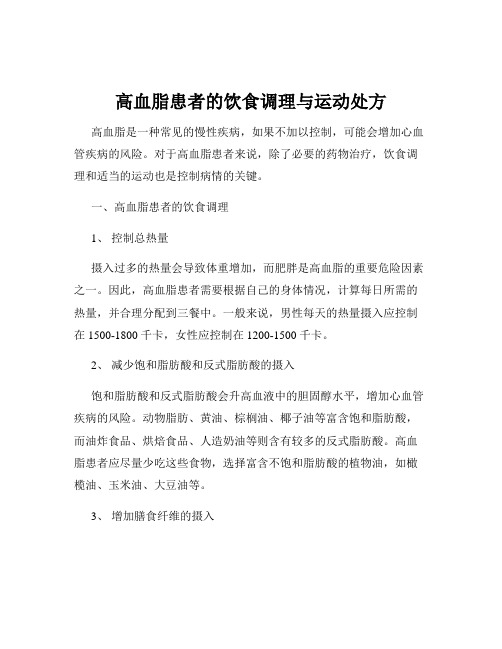 高血脂患者的饮食调理与运动处方

高血脂是一种常见的慢性疾病，如果不加以控制，可能会增加心血管疾病的风险。对于高血脂患者来说，除了必要的药物治疗，饮食调理和适当的运动也是控制病情的关键。

一、高血脂患者的饮食调理

1、 控制总热量

摄入过多的热量会导致体重增加，而肥胖是高血脂的重要危险因素之一。因此，高血脂患者需要根据自己的身体情况，计算每日所需的热量，并合理分配到三餐中。一般来说，男性每天的热量摄入应控制在 1500-1800 千卡，女性应控制在 1200-1500 千卡。

2、 减少饱和脂肪酸和反式脂肪酸的摄入

饱和脂肪酸和反式脂肪酸会升高血液中的胆固醇水平，增加心血管疾病的风险。动物脂肪、黄油、棕榈油、椰子油等富含饱和脂肪酸，而油炸食品、烘焙食品、人造奶油等则含有较多的反式脂肪酸。高血脂患者应尽量少吃这些食物，选择富含不饱和脂肪酸的植物油，如橄榄油、玉米油、大豆油等。

3、 增加膳食纤维的摄入